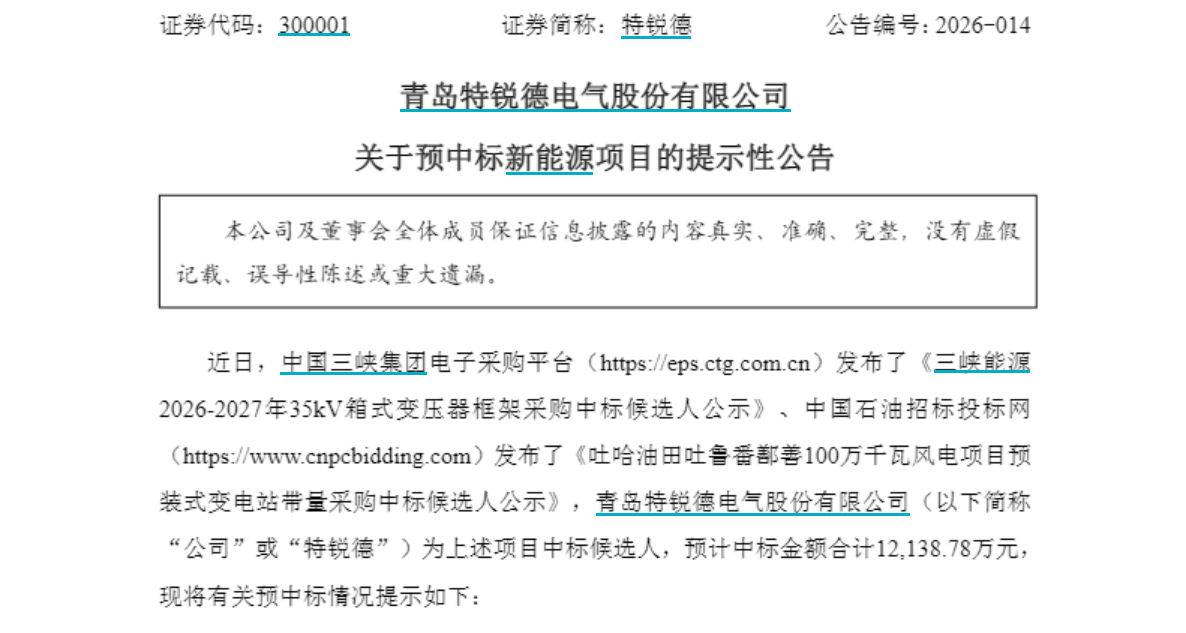 证券代码：300001　　　　证券简称：特锐德　　　　公告编号：2026-014

青岛特锐德电气股份有限公司

关于预中标新能源项目的提示性公告

本公司及董事会全体成员保证信息披露的内容真实、准确、完整，没有虚假记载、误导性陈述或重大遗漏。

近日，中国三峡集团电子采购平台（https://eps.ctg.com.cn）发布了《三峡能源2026-2027年35kV箱式变压器框架采购中标候选人公示》、中国石油招标投标网（https://www.cnpcbidding.com）发布了《吐哈油田吐鲁番鄯善100万千瓦风电项目预装式变电站带量采购中标候选人公示》，青岛特锐德电气股份有限公司（以下简称“公司”或“特锐德”）为上述项目中标候选人，预计中标金额合计12,138.78万元，现将有关预中标情况提示如下：